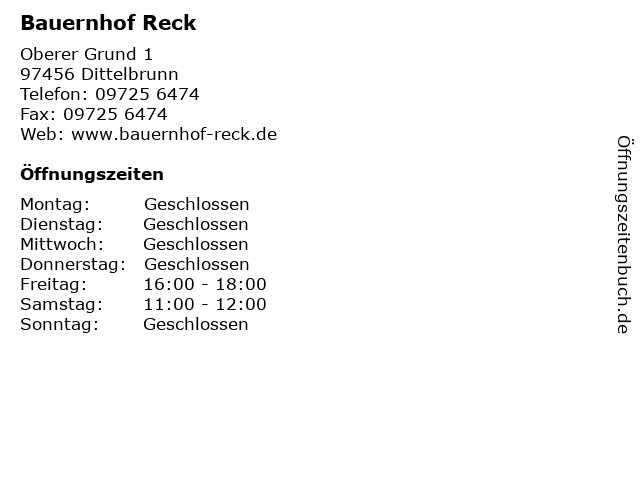 Bauernhof Reck

Oberer Grund 1
97456 Dittelbrunn
Telefon: 09725 6474
Fax: 09725 6474
Web: www.bauernhof-reck.de

Öffnungszeiten

| | |
|---|---|
| Montag: | Geschlossen |
| Dienstag: | Geschlossen |
| Mittwoch: | Geschlossen |
| Donnerstag: | Geschlossen |
| Freitag: | 16:00 - 18:00 |
| Samstag: | 11:00 - 12:00 |
| Sonntag: | Geschlossen |

Öffnungszeitenbuch.de